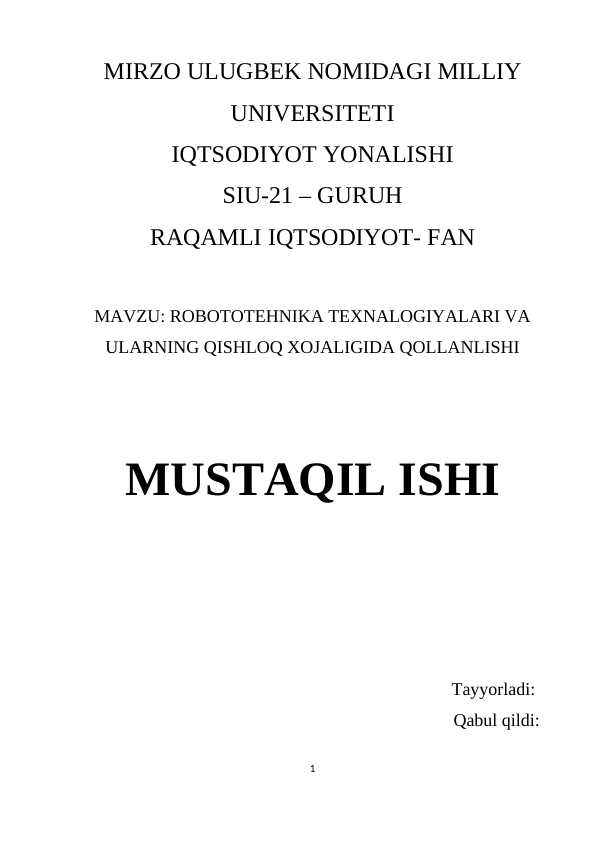 MIRZO ULUGBEK NOMIDAGI MILLIY UNIVERSITETI
IQTSODIYOT YONALISHI
SIU-21 – GURUH
RAQAMLI IQTSODIYOT- FAN

MAVZU: ROBOTOTEHNIKA TEXNALOGIYALARI VA ULARNING QISHLOQ XOJALIGIDA QOLLANLISHI

MUSTAQIL ISHI

Tayyorladi:
Qabul qildi:

1